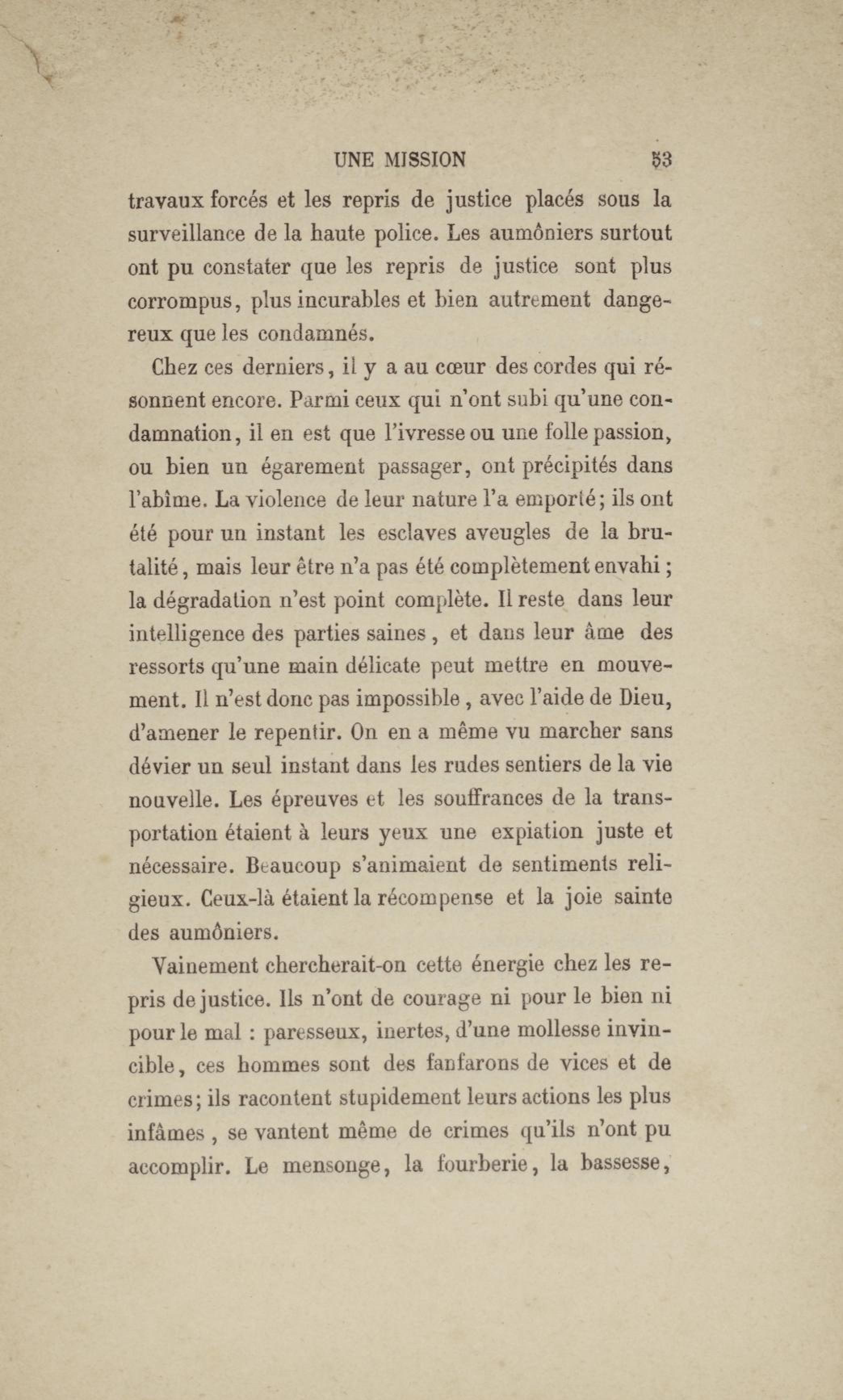 UNE MISSION 53

travaux forcés et les repris de justice placés sous la surveillance de la haute police. Les aumôniers surtout ont pu constater que les repris de justice sont plus corrompus, plus incurables et bien autrement dangereux que les condamnés.

Chez ces derniers, il y a au cœur des cordes qui résonnent encore. Parmi ceux qui n'ont subi qu'une condamnation, il en est que l'ivresse ou une folle passion, ou bien un égarement passager, ont précipités dans l'abîme. La violence de leur nature l'a emporté; ils ont été pour un instant les esclaves aveugles de la brutalité, mais leur être n'a pas été complètement envahi; la dégradation n'est point complète. Il reste dans leur intelligence des parties saines, et dans leur âme des ressorts qu'une main délicate peut mettre en mouvement. Il n'est donc pas impossible, avec l'aide de Dieu, d'amener le repentir. On en a même vu marcher sans dévier un seul instant dans les rudes sentiers de la vie nouvelle. Les épreuves et les souffrances de la transportation étaient à leurs yeux une expiation juste et nécessaire. Beaucoup s'animaient de sentiments religieux. Ceux-là étaient la récompense et la joie sainte des aumôniers.

Vainement chercherait-on cette énergie chez les repris de justice. Ils n'ont de courage ni pour le bien ni pour le mal : paresseux, inertes, d'une mollesse invincible, ces hommes sont des fanfarons de vices et de crimes; ils racontent stupidement leurs actions les plus infâmes, se vantent même de crimes qu'ils n'ont pu accomplir. Le mensonge, la fourberie, la bassesse,